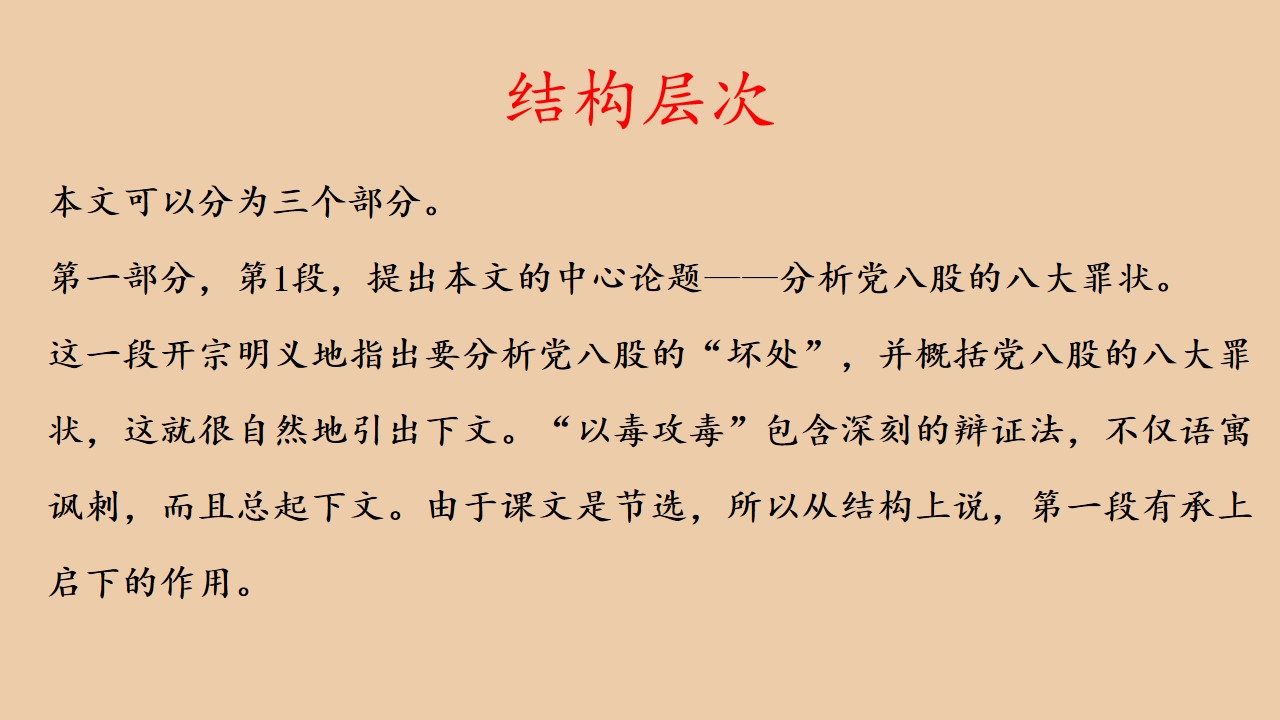 结构层次

本文可以分为三个部分。

第一部分，第1段，提出本文的中心论题——分析党八股的八大罪状。

这一段开宗明义地指出要分析党八股的“坏处”，并概括党八股的八大罪状，这就很自然地引出下文。“以毒攻毒”包含深刻的辩证法，不仅语寓讽刺，而且总起下文。由于课文是节选，所以从结构上说，第一段有承上启下的作用。